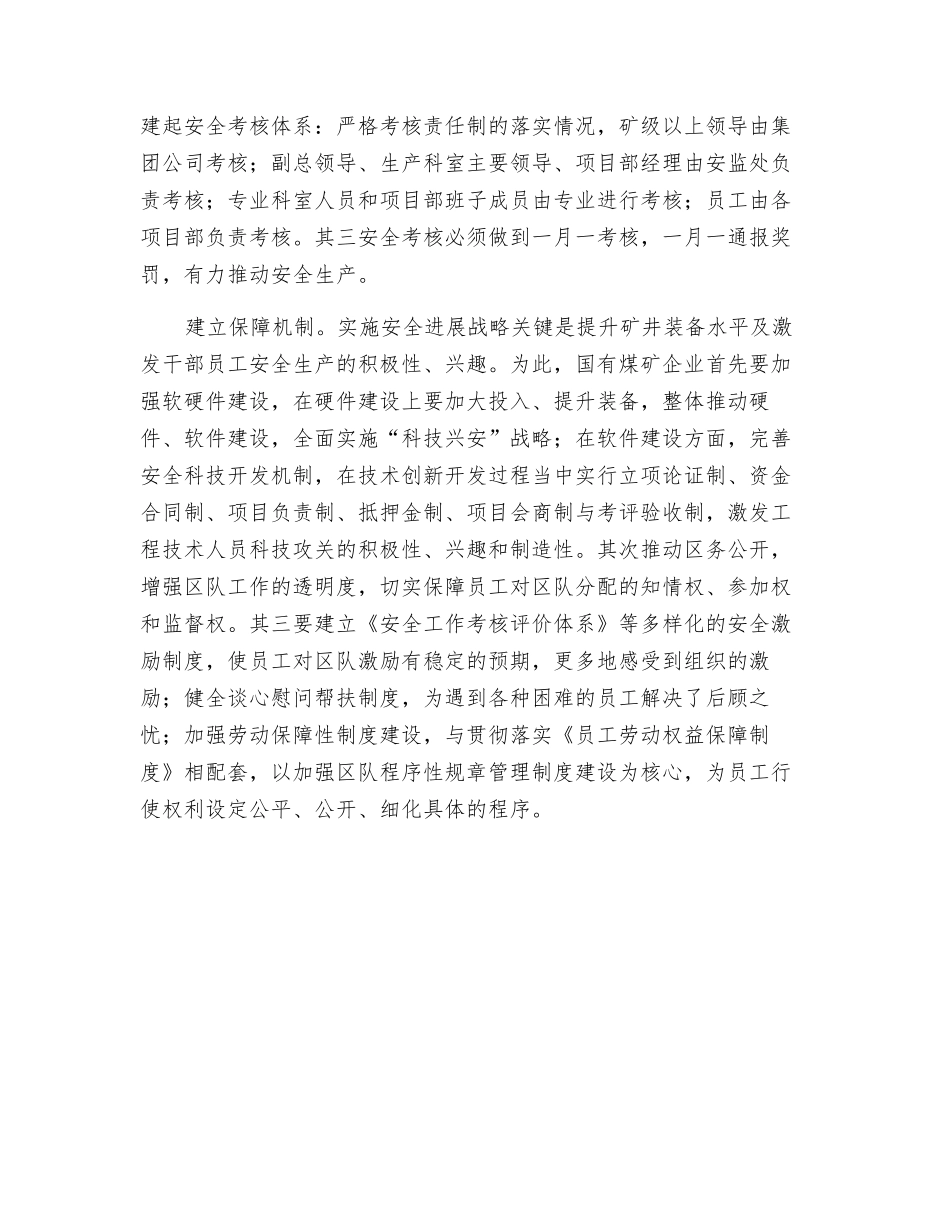 建起安全考核体系：严格考核责任制的落实情况，矿级以上领导由集团公司考核；副总领导、生产科室主要领导、项目部经理由安监处负责考核；专业科室人员和项目部班子成员由专业进行考核；员工由各项目部负责考核。其三安全考核必须做到一月一考核，一月一通报奖罚，有力推动安全生产。

建立保障机制。实施安全进展战略关键是提升矿井装备水平及激发干部员工安全生产的积极性、兴趣。为此，国有煤矿企业首先要加强软硬件建设，在硬件建设上要加大投入、提升装备，整体推动硬件、软件建设，全面实施“科技兴安”战略；在软件建设方面，完善安全科技开发机制，在技术创新开发过程当中实行立项论证制、资金合同制、项目负责制、抵押金制、项目会商制与考评验收制，激发工程技术人员科技攻关的积极性、兴趣和制造性。其次推动区务公开，增强区队工作的透明度，切实保障员工对区队分配的知情权、参加权和监督权。其三要建立《安全工作考核评价体系》等多样化的安全激励制度，使员工对区队激励有稳定的预期，更多地感受到组织的激励；健全谈心慰问帮扶制度，为遇到各种困难的员工解决了后顾之忧；加强劳动保障性制度建设，与贯彻落实《员工劳动权益保障制度》相配套，以加强区队程序性规章管理制度建设为核心，为员工行使权利设定公平、公开、细化具体的程序。